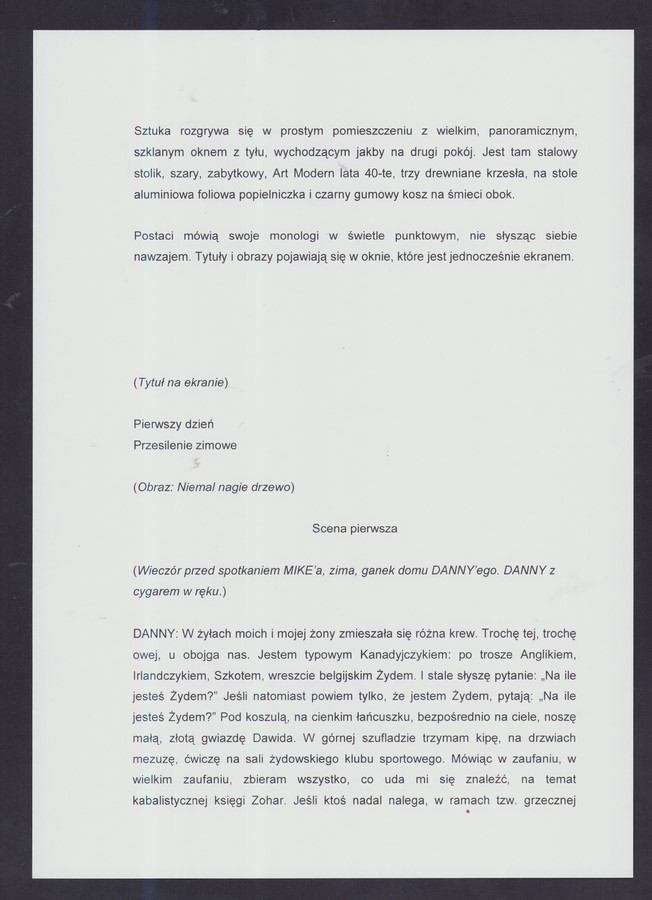 Sztuka rozgrywa się w prostym pomieszczeniu z wielkim, panoramicznym, szklanym oknem z tyłu, wychodzącym jakby na drugi pokój. Jest tam stalowy stolik, szary, zabytkowy, Art Modern lata 40-te, trzy drewniane krzesła, na stole aluminiowa foliowa popielniczka i czarny gumowy kosz na śmieci obok.

Postaci mówią swoje monologi w świetle punktowym, nie słysząc siebie nawzajem. Tytuły i obrazy pojawiają się w oknie, które jest jednocześnie ekranem.

(Tytuł na ekranie)

Pierwszy dzień
Przesilenie zimowe

(Obraz: Niemal nagie drzewo)

Scena pierwsza

(Wieczór przed spotkaniem MIKE'a, zima, ganek domu DANNY'ego. DANNY z cygarem w ręku.)

DANNY: W żyłach moich i mojej żony zmieszała się różna krew. Trochę tej, trochę owej, u obojga nas. Jestem typowym Kanadyjczykiem: po trosze Anglikiem, Irlandczykiem, Szkotem, wreszcie belgijskim Żydem. I stale słyszę pytanie: „Na ile jesteś Żydem?" Jeśli natomiast powiem tylko, że jestem Żydem, pytają: „Na ile jesteś Żydem?" Pod koszulą, na cienkim łańcuszku, bezpośrednio na ciele, noszę małą, złotą gwiazdę Dawida. W górnej szufladzie trzymam kipę, na drzwiach mezuzę, ćwiczę na sali żydowskiego klubu sportowego. Mówiąc w zaufaniu, w wielkim zaufaniu, zbieram wszystko, co uda mi się znaleźć, na temat kabalistycznej księgi Zohar. Jeśli ktoś nadal nalega, w ramach tzw. grzecznej